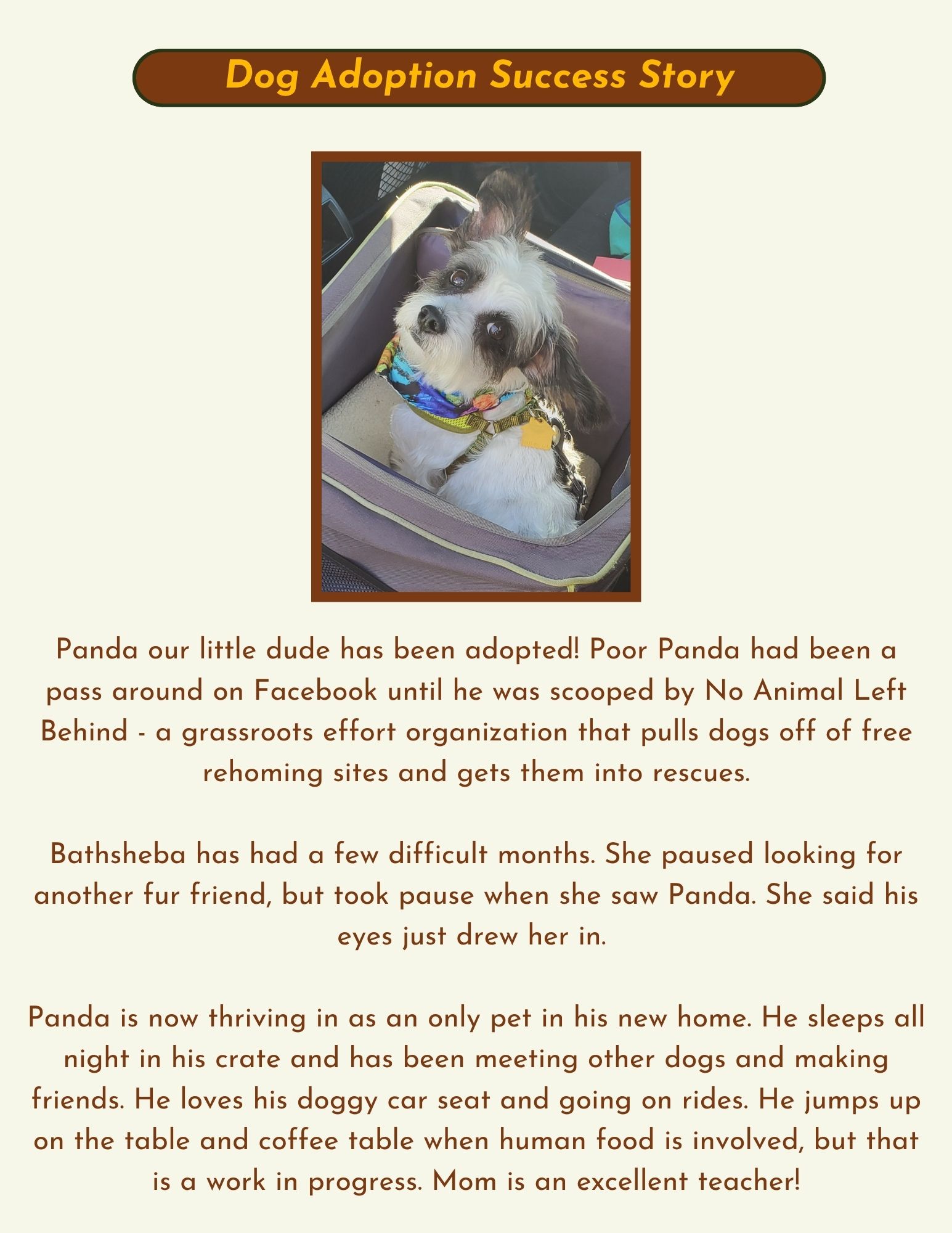 Dog Adoption Success Story

Panda our little dude has been adopted! Poor Panda had been a pass around on Facebook until he was scooped by No Animal Left Behind - a grassroots effort organization that pulls dogs off of free rehoming sites and gets them into rescues.

Bathsheba has had a few difficult months. She paused looking for another fur friend, but took pause when she saw Panda. She said his eyes just drew her in.

Panda is now thriving in as an only pet in his new home. He sleeps all night in his crate and has been meeting other dogs and making friends. He loves his doggy car seat and going on rides. He jumps up on the table and coffee table when human food is involved, but that is a work in progress. Mom is an excellent teacher!